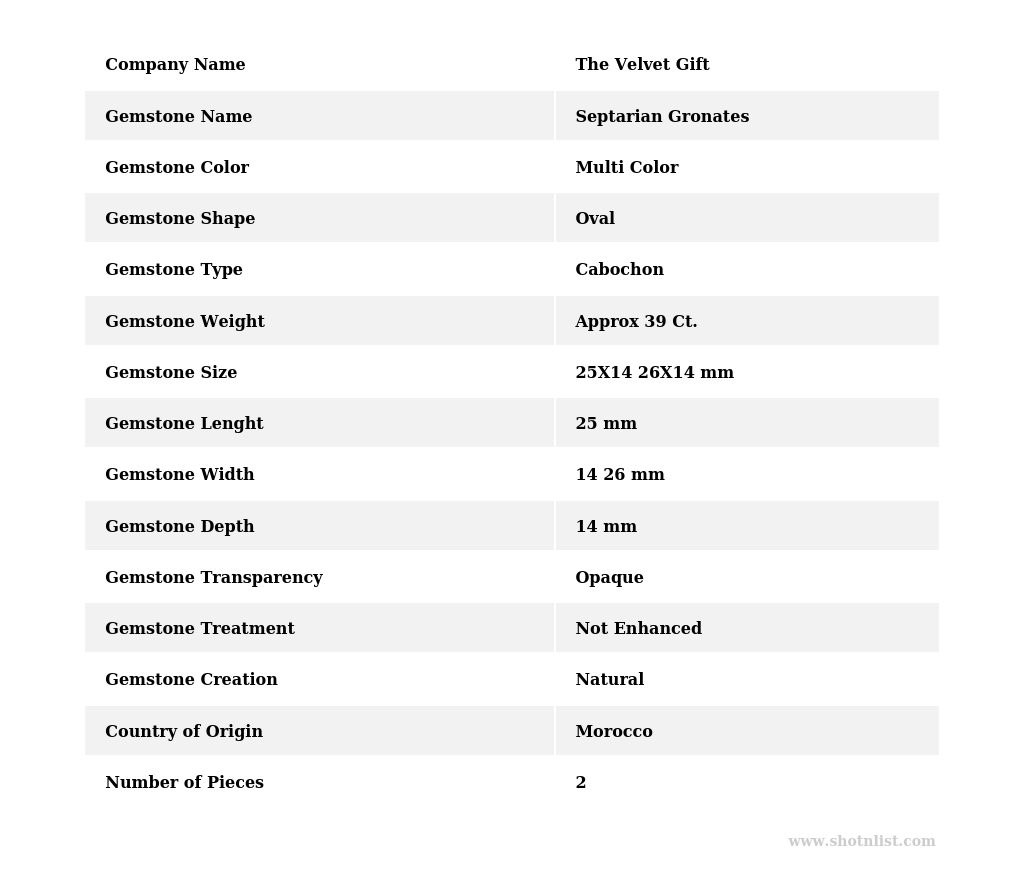 | Company Name | The Velvet Gift |
|---|---|
| Gemstone Name | Septarian Gronates |
| Gemstone Color | Multi Color |
| Gemstone Shape | Oval |
| Gemstone Type | Cabochon |
| Gemstone Weight | Approx 39 Ct. |
| Gemstone Size | 25X14 26X14 mm |
| Gemstone Lenght | 25 mm |
| Gemstone Width | 14 26 mm |
| Gemstone Depth | 14 mm |
| Gemstone Transparency | Opaque |
| Gemstone Treatment | Not Enhanced |
| Gemstone Creation | Natural |
| Country of Origin | Morocco |
| Number of Pieces | 2 |

www.shotnlist.com